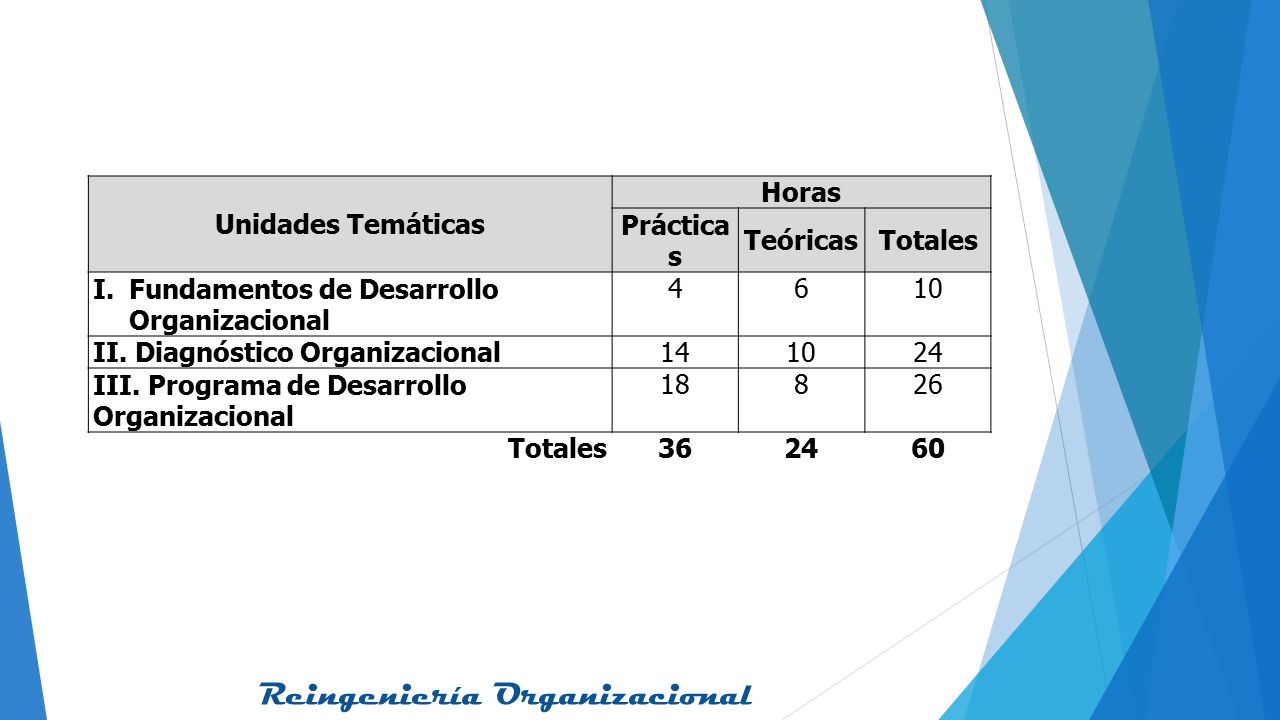 | Unidades Temáticas | Horas | | |
|---|---|---|---|
| | Prácticas | Teóricas | Totales |
| I. Fundamentos de Desarrollo Organizacional | 4 | 6 | 10 |
| II. Diagnóstico Organizacional | 14 | 10 | 24 |
| III. Programa de Desarrollo Organizacional | 18 | 8 | 26 |
| Totales | 36 | 24 | 60 |

Reingeniería Organizacional